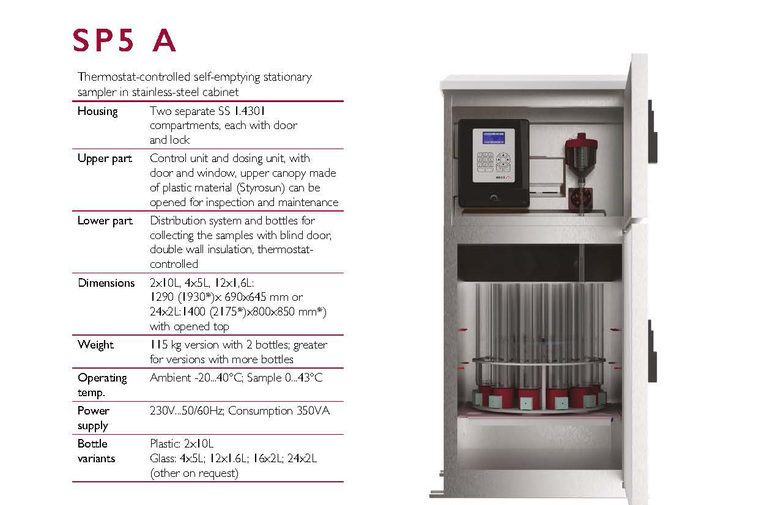 SP5 A

Thermostat-controlled self-emptying stationary sampler in stainless-steel cabinet

| | |
|---|---|
| Housing | Two separate SS 1.4301 compartments, each with door and lock |
| Upper part | Control unit and dosing unit, with door and window, upper canopy made of plastic material (Styrosun) can be opened for inspection and maintenance |
| Lower part | Distribution system and bottles for collecting the samples with blind door, double wall insulation, thermostat-controlled |
| Dimensions | 2x10L, 4x5L, 12x1,6L: 1290 (1930*)x 690x645 mm or 24x2L:1400 (2175*)x800x850 mm*) with opened top |
| Weight | 115 kg version with 2 bottles; greater for versions with more bottles |
| Operating temp. | Ambient -20...40°C; Sample 0...43°C |
| Power supply | 230V...50/60Hz; Consumption 350VA |
| Bottle variants | Plastic: 2x10L Glass: 4x5L; 12x1.6L; 16x2L; 24x2L (other on request) |